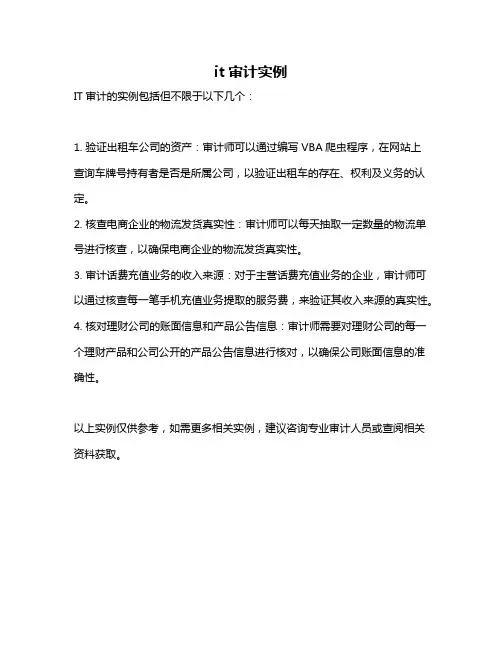 it 审计实例

IT 审计的实例包括但不限于以下几个：

1. 验证出租车公司的资产：审计师可以通过编写 VBA 爬虫程序，在网站上查询车牌号持有者是否是所属公司，以验证出租车的存在、权利及义务的认定。

2. 核查电商企业的物流发货真实性：审计师可以每天抽取一定数量的物流单号进行核查，以确保电商企业的物流发货真实性。

3. 审计话费充值业务的收入来源：对于主营话费充值业务的企业，审计师可以通过核查每一笔手机充值业务提取的服务费，来验证其收入来源的真实性。

4. 核对理财公司的账面信息和产品公告信息：审计师需要对理财公司的每一个理财产品和公司公开的产品公告信息进行核对，以确保公司账面信息的准确性。

以上实例仅供参考，如需更多相关实例，建议咨询专业审计人员或查阅相关资料获取。